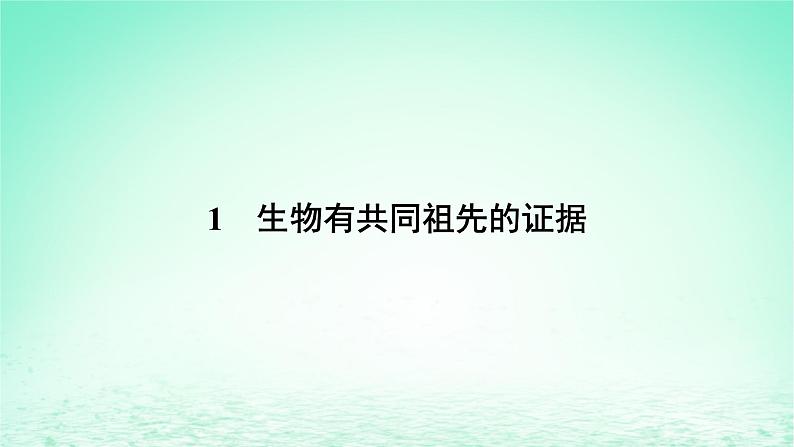 1　生物有共同祖先的证据